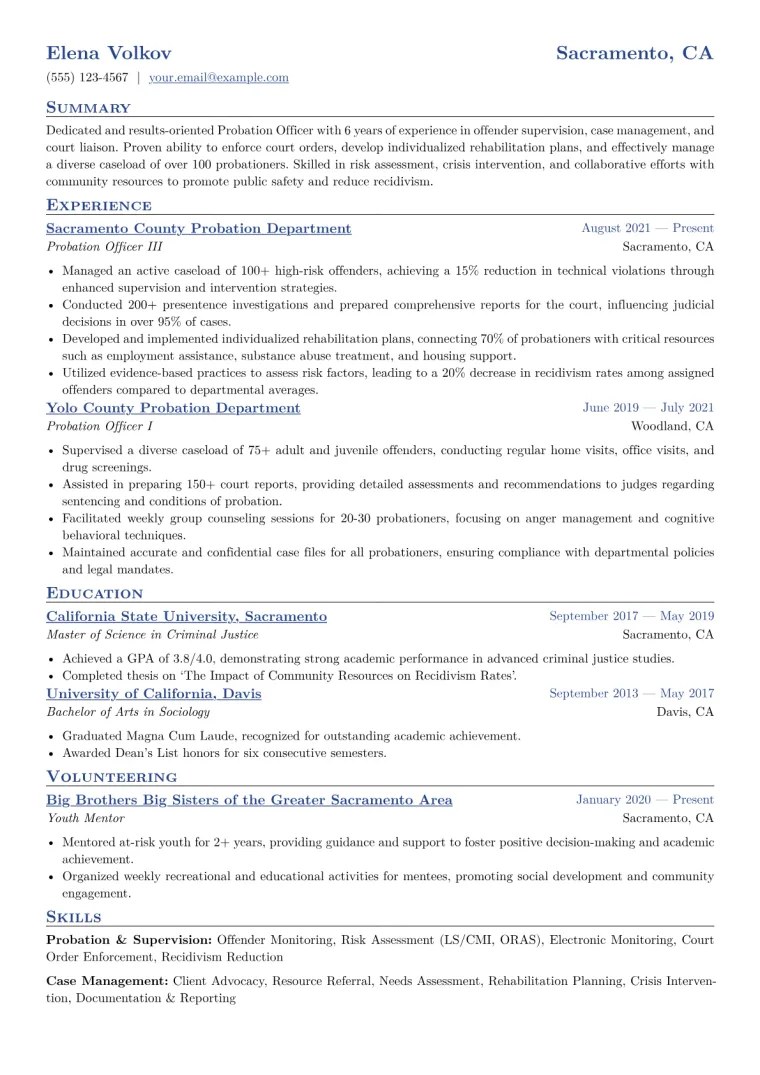 Elena Volkov
Sacramento, CA

(555) 123-4567 | your.email@example.com

Summary

Dedicated and results-oriented Probation Officer with 6 years of experience in offender supervision, case management, and court liaison. Proven ability to enforce court orders, develop individualized rehabilitation plans, and effectively manage a diverse caseload of over 100 probationers. Skilled in risk assessment, crisis intervention, and collaborative efforts with community resources to promote public safety and reduce recidivism.

Experience

Sacramento County Probation Department
August 2021 — Present
Probation Officer III
Sacramento, CA

• Managed an active caseload of 100+ high-risk offenders, achieving a 15% reduction in technical violations through enhanced supervision and intervention strategies.
• Conducted 200+ presentence investigations and prepared comprehensive reports for the court, influencing judicial decisions in over 95% of cases.
• Developed and implemented individualized rehabilitation plans, connecting 70% of probationers with critical resources such as employment assistance, substance abuse treatment, and housing support.
• Utilized evidence-based practices to assess risk factors, leading to a 20% decrease in recidivism rates among assigned offenders compared to departmental averages.

Yolo County Probation Department
June 2019 — July 2021
Probation Officer I
Woodland, CA

• Supervised a diverse caseload of 75+ adult and juvenile offenders, conducting regular home visits, office visits, and drug screenings.
• Assisted in preparing 150+ court reports, providing detailed assessments and recommendations to judges regarding sentencing and conditions of probation.
• Facilitated weekly group counseling sessions for 20-30 probationers, focusing on anger management and cognitive behavioral techniques.
• Maintained accurate and confidential case files for all probationers, ensuring compliance with departmental policies and legal mandates.

Education

California State University, Sacramento
September 2017 — May 2019
Master of Science in Criminal Justice
Sacramento, CA

• Achieved a GPA of 3.8/4.0, demonstrating strong academic performance in advanced criminal justice studies.
• Completed thesis on 'The Impact of Community Resources on Recidivism Rates'.

University of California, Davis
September 2013 — May 2017
Bachelor of Arts in Sociology
Davis, CA

• Graduated Magna Cum Laude, recognized for outstanding academic achievement.
• Awarded Dean's List honors for six consecutive semesters.

Volunteering

Big Brothers Big Sisters of the Greater Sacramento Area
January 2020 — Present
Youth Mentor
Sacramento, CA

• Mentored at-risk youth for 2+ years, providing guidance and support to foster positive decision-making and academic achievement.
• Organized weekly recreational and educational activities for mentees, promoting social development and community engagement.

Skills

Probation & Supervision: Offender Monitoring, Risk Assessment (LS/CMI, ORAS), Electronic Monitoring, Court Order Enforcement, Recidivism Reduction

Case Management: Client Advocacy, Resource Referral, Needs Assessment, Rehabilitation Planning, Crisis Intervention, Documentation & Reporting